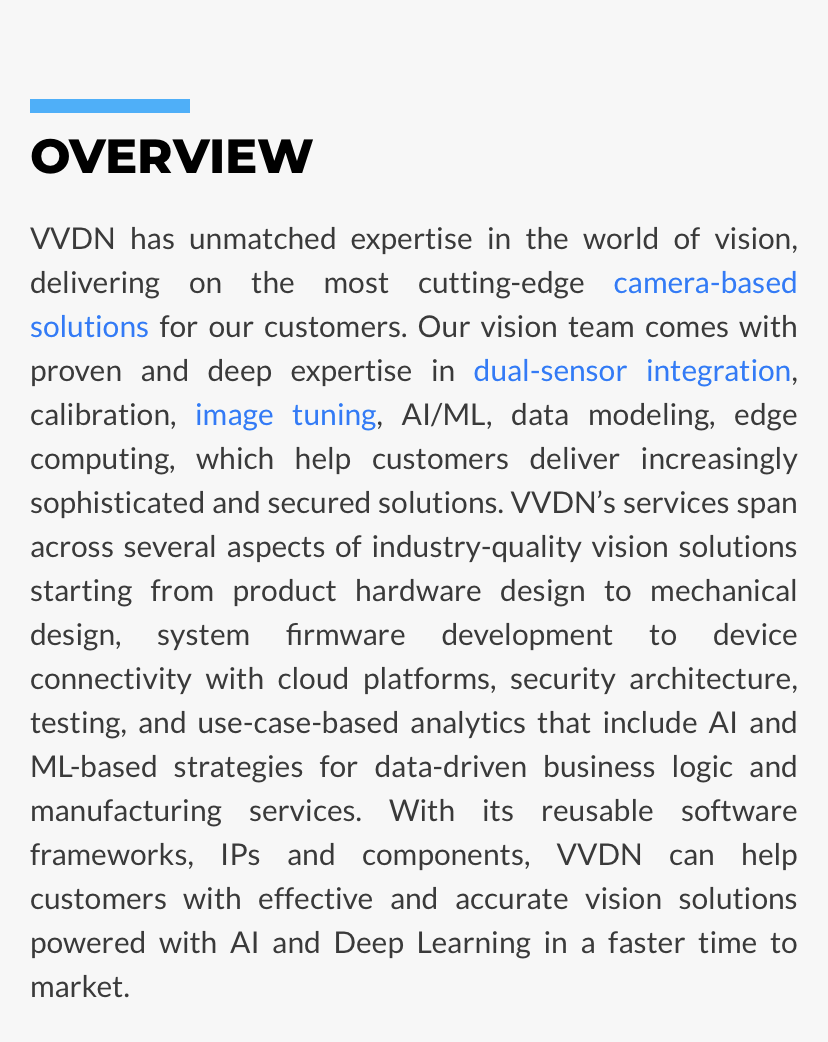 OVERVIEW

VVDN has unmatched expertise in the world of vision, delivering on the most cutting-edge camera-based solutions for our customers. Our vision team comes with proven and deep expertise in dual-sensor integration, calibration, image tuning, AI/ML, data modeling, edge computing, which help customers deliver increasingly sophisticated and secured solutions. VVDN's services span across several aspects of industry-quality vision solutions starting from product hardware design to mechanical design, system firmware development to device connectivity with cloud platforms, security architecture, testing, and use-case-based analytics that include AI and ML-based strategies for data-driven business logic and manufacturing services. With its reusable software frameworks, IPs and components, VVDN can help customers with effective and accurate vision solutions powered with AI and Deep Learning in a faster time to market.